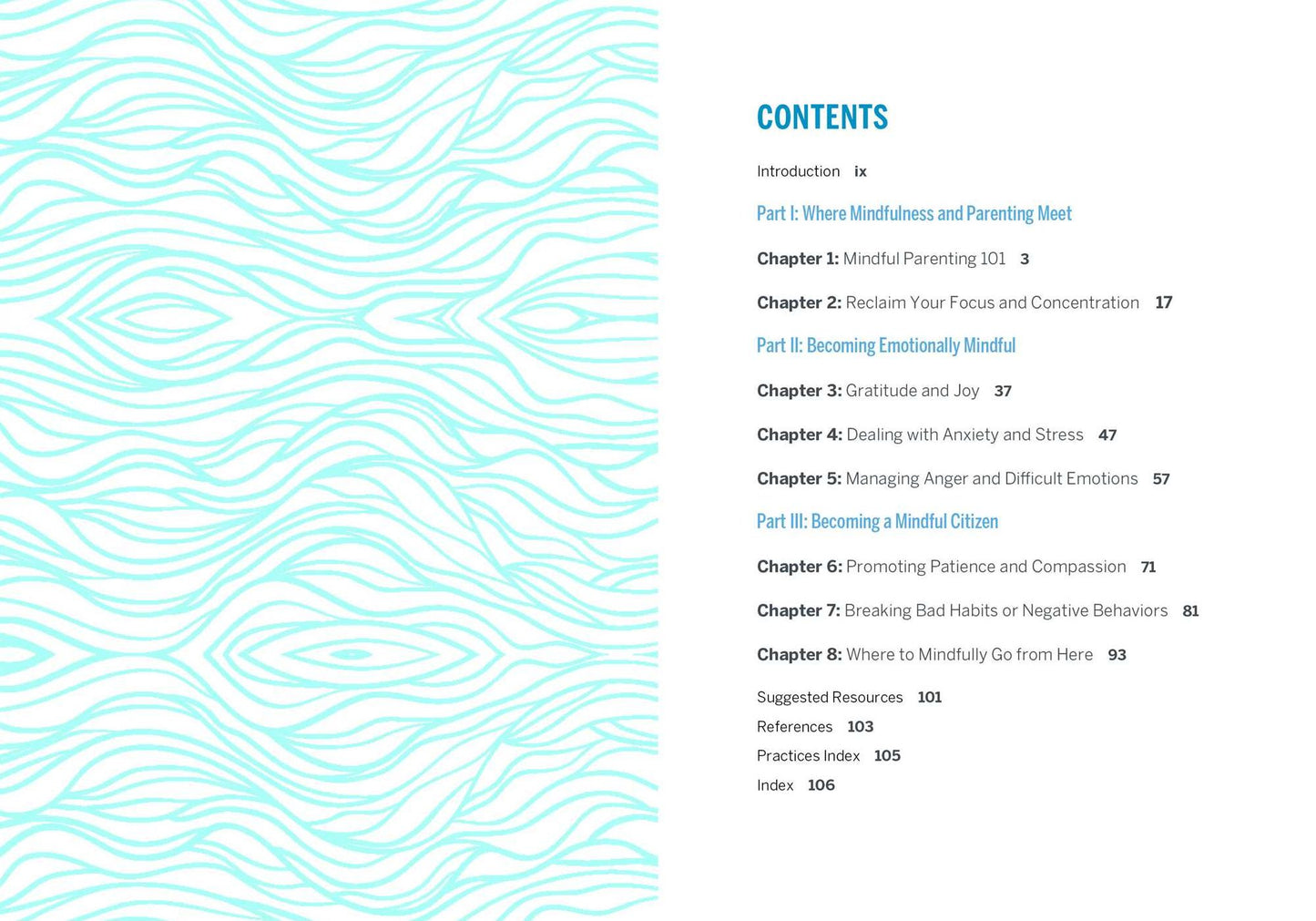 CONTENTS

Introduction ix

Part I: Where Mindfulness and Parenting Meet

Chapter 1: Mindful Parenting 101 3

Chapter 2: Reclaim Your Focus and Concentration 17

Part II: Becoming Emotionally Mindful

Chapter 3: Gratitude and Joy 37

Chapter 4: Dealing with Anxiety and Stress 47

Chapter 5: Managing Anger and Difficult Emotions 57

Part III: Becoming a Mindful Citizen

Chapter 6: Promoting Patience and Compassion 71

Chapter 7: Breaking Bad Habits or Negative Behaviors 81

Chapter 8: Where to Mindfully Go from Here 93

Suggested Resources 101
References 103
Practices Index 105
Index 106